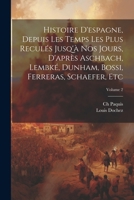 Histoire D'espagne, Depuis Les Temps Les Plus Reculés Jusq'à Nos Jours, D'après Aschbach, Lembké, Dunham, Bossi, Ferreras, Schaefer, Etc

Volume 2

Ch Paquis
Louis Dochez